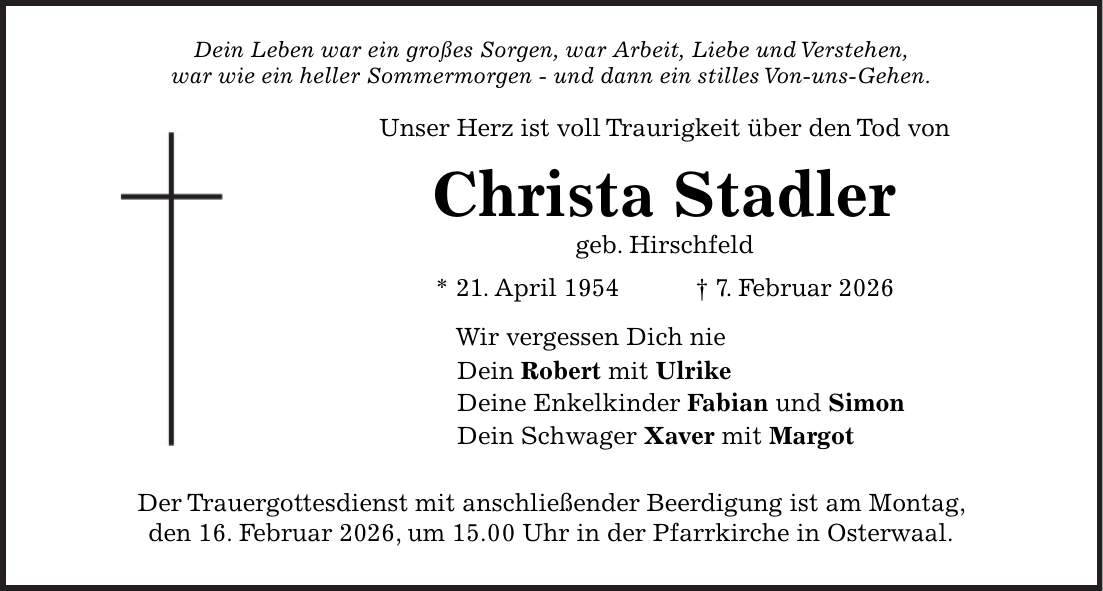 Dein Leben war ein großes Sorgen, war Arbeit, Liebe und Verstehen,
war wie ein heller Sommermorgen - und dann ein stilles Von-uns-Gehen.

Unser Herz ist voll Traurigkeit über den Tod von

Christa Stadler

geb. Hirschfeld

* 21. April 1954 † 7. Februar 2026

Wir vergessen Dich nie
Dein Robert mit Ulrike
Deine Enkelkinder Fabian und Simon
Dein Schwager Xaver mit Margot

Der Trauergottesdienst mit anschließender Beerdigung ist am Montag, den 16. Februar 2026, um 15.00 Uhr in der Pfarrkirche in Osterwaal.